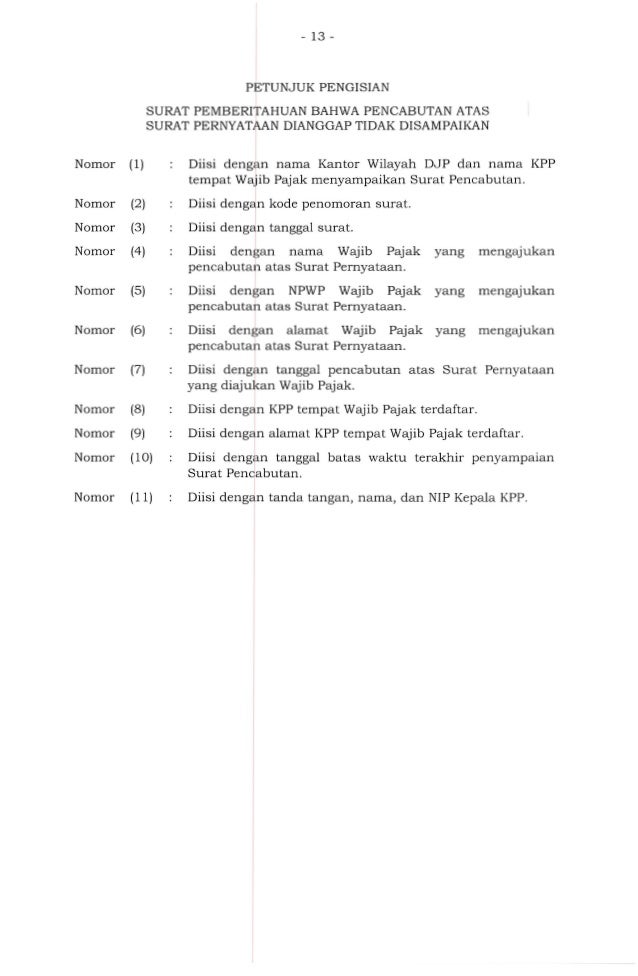 - 13 -

PETUNJUK PENGISIAN

SURAT PEMBERITAHUAN BAHWA PENCABUTAN ATAS SURAT PERNYATAAN DIANGGAP TIDAK DISAMPAIKAN

Nomor (1) : Diisi dengan nama Kantor Wilayah DJP dan nama KPP tempat Wajib Pajak menyampaikan Surat Pencabutan.

Nomor (2) : Diisi dengan kode penomoran surat.

Nomor (3) : Diisi dengan tanggal surat.

Nomor (4) : Diisi dengan nama Wajib Pajak yang mengajukan pencabutan atas Surat Pernyataan.

Nomor (5) : Diisi dengan NPWP Wajib Pajak yang mengajukan pencabutan atas Surat Pernyataan.

Nomor (6) : Diisi dengan alamat Wajib Pajak yang mengajukan pencabutan atas Surat Pernyataan.

Nomor (7) : Diisi dengan tanggal pencabutan atas Surat Pernyataan yang diajukan Wajib Pajak.

Nomor (8) : Diisi dengan KPP tempat Wajib Pajak terdaftar.

Nomor (9) : Diisi dengan alamat KPP tempat Wajib Pajak terdaftar.

Nomor (10) : Diisi dengan tanggal batas waktu terakhir penyampaian Surat Pencabutan.

Nomor (11) : Diisi dengan tanda tangan, nama, dan NIP Kepala KPP.